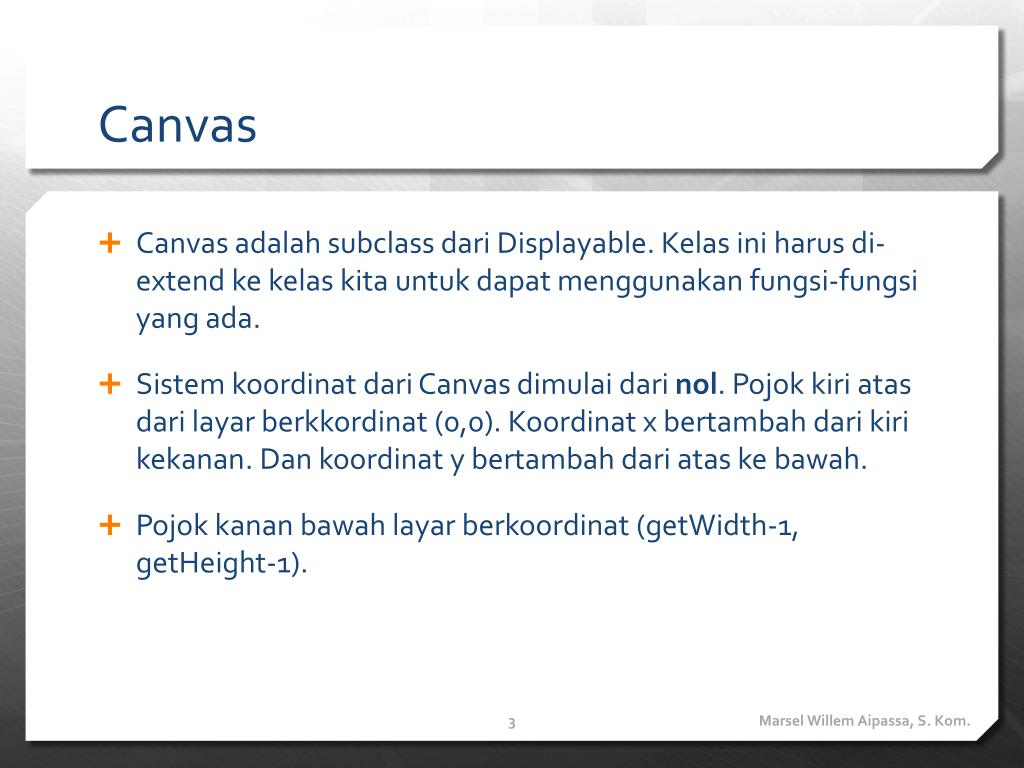 Canvas

+ Canvas adalah subclass dari Displayable. Kelas ini harus di-extend ke kelas kita untuk dapat menggunakan fungsi-fungsi yang ada.

+ Sistem koordinat dari Canvas dimulai dari **nol**. Pojok kiri atas dari layar berkkordinat (0,0). Koordinat x bertambah dari kiri kekanan. Dan koordinat y bertambah dari atas ke bawah.

+ Pojok kanan bawah layar berkoordinat (getWidth-1, getHeight-1).

3

Marsel Willem Aipassa, S. Kom.